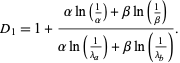 $D_1 = 1 + \frac{\alpha \ln\left(\frac{1}{\alpha}\right) + \beta \ln\left(\frac{1}{\beta}\right)}{\alpha \ln\left(\frac{1}{\lambda_a}\right) + \beta \ln\left(\frac{1}{\lambda_b}\right)}.$